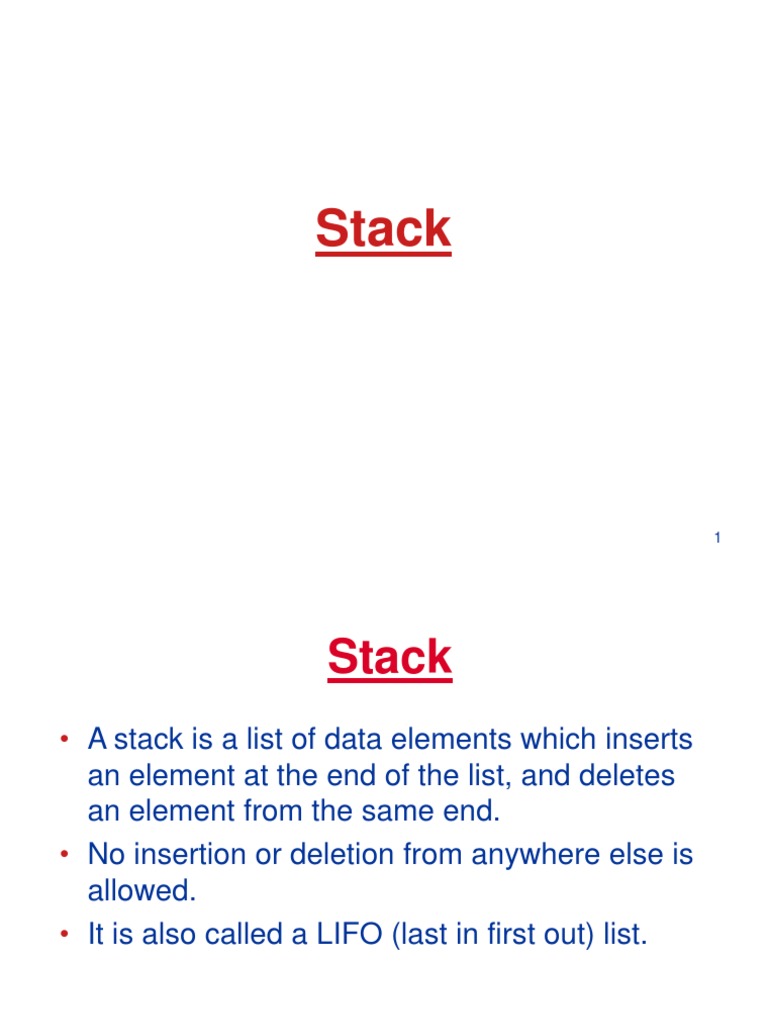 Stack

1

Stack

• A stack is a list of data elements which inserts an element at the end of the list, and deletes an element from the same end.
• No insertion or deletion from anywhere else is allowed.
• It is also called a LIFO (last in first out) list.